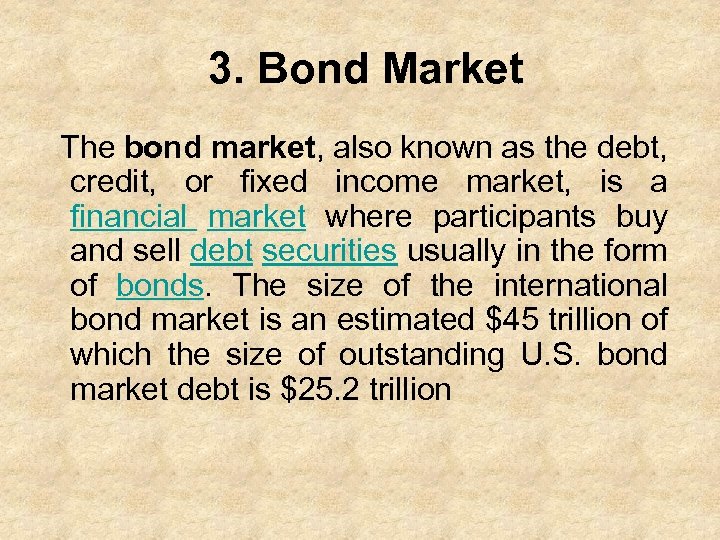 3. Bond Market

The bond market, also known as the debt, credit, or fixed income market, is a financial market where participants buy and sell debt securities usually in the form of bonds. The size of the international bond market is an estimated \$45 trillion of which the size of outstanding U.S. bond market debt is \$25.2 trillion